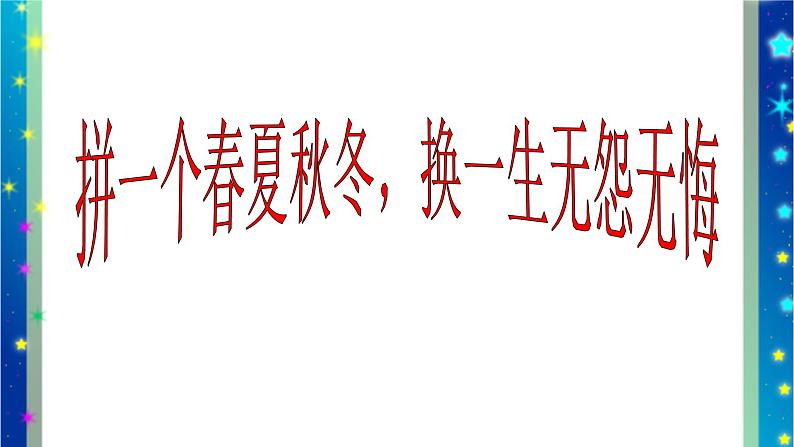 拼一个春夏秋冬，换一生无怨无悔